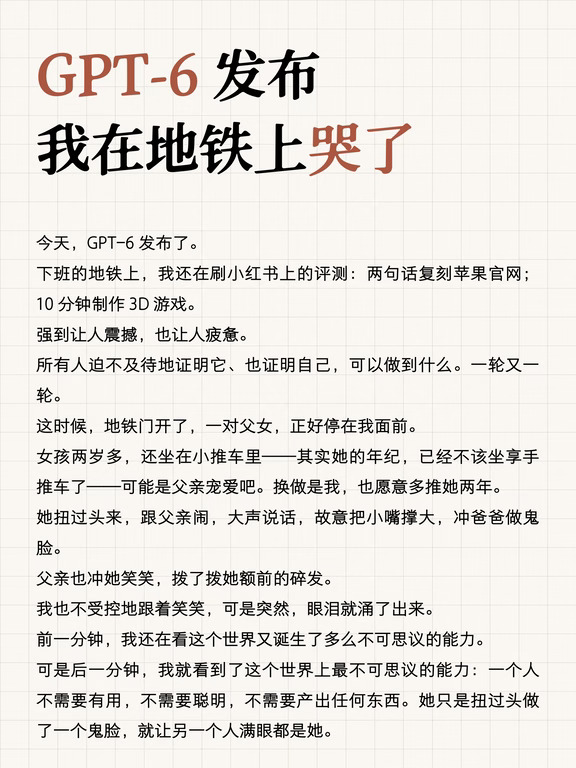 GPT-6 发布
我在地铁上哭了

今天，GPT-6 发布了。
下班的地铁上，我还在刷小红书上的评测：两句话复刻苹果官网；10 分钟制作 3D 游戏。
强到让人震撼，也让人疲惫。
所有人迫不及待地证明它、也证明自己，可以做到什么。一轮又一轮。
这时候，地铁门开了，一对父女，正好停在我面前。
女孩两岁多，还坐在小推车里——其实她的年纪，已经不该坐享手推车了——可能是父亲宠爱吧。换做是我，也愿意多推她两年。
她扭过头来，跟父亲闹，大声说话，故意把小嘴撑大，冲爸爸做鬼脸。
父亲也冲她笑笑，拨了拨她额前的碎发。
我也不受控地跟着笑笑，可是突然，眼泪就涌了出来。
前一分钟，我还在看这个世界又诞生了多么不可思议的能力。
可是后一分钟，我就看到了这个世界上最不可思议的能力：一个人不需要有用，不需要聪明，不需要产出任何东西。她只是扭过头做了一个鬼脸，就让另一个人满眼都是她。